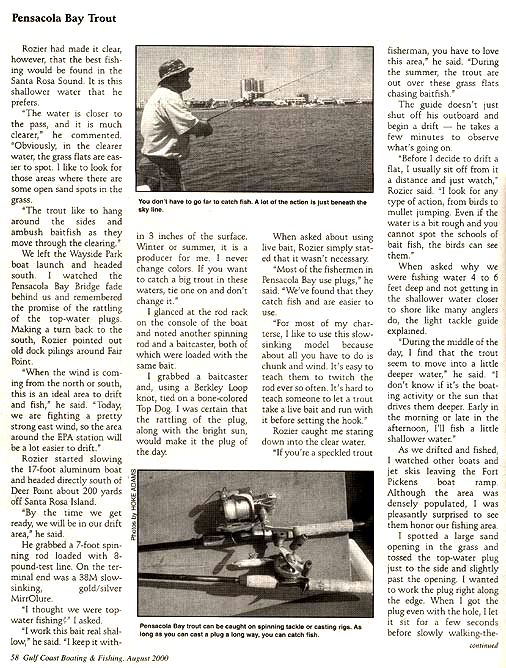 Pensacola Bay Trout

Rozier had made it clear, however, that the best fishing would be found in the Santa Rosa Sound. It is this shallower water that he prefers.

"The water is closer to the pass, and it is much clearer," he commented. "Obviously, in the clearer water, the grass flats are easier to spot. I like to look for those areas where there are some open sand spots in the grass.

"The trout like to hang around the sides and ambush baitfish as they move through the clearing."

We left the Wayside Park boat launch and headed south. I watched the Pensacola Bay Bridge fade behind us and remembered the promise of the rattling of the top-water plugs. Making a turn back to the south, Rozier pointed out old dock pilings around Fair Point.

"When the wind is coming from the north or south, this is an ideal area to drift and fish," he said. "Today, we are fighting a pretty strong east wind, so the area around the EPA station will be a lot easier to drift."

Rozier started slowing the 17-foot aluminum boat and headed directly south of Deer Point about 200 yards off Santa Rosa Island.

"By the time we get ready, we will be in our drift area," he said.

He grabbed a 7-foot spinning rod loaded with 8-pound-test line. On the terminal end was a 38M slow-sinking, gold/silver MirrOlure.

"I thought we were top-water fishing?" I asked.

"I work this bait real shallow," he said. "I keep it within 3 inches of the surface. Winter or summer, it is a producer for me. I never change colors. If you want to catch a big trout in these waters, tie one on and don't change it."

I glanced at the rod rack on the console of the boat and noted another spinning rod and a baitcaster, both of which were loaded with the same bait.

I grabbed a baitcaster and, using a Berkley Loop knot, tied on a bone-colored Top Dog. I was certain that the rattling of the plug, along with the bright sun, would make it the plug of the day.

When asked about using live bait, Rozier simply stated that it wasn't necessary.

"Most of the fishermen in Pensacola Bay use plugs," he said. "We've found that they catch fish and are easier to use.

"For most of my charterse, I like to use this slow-sinking model because about all you have to do is chunk and wind. It's easy to teach them to twitch the rod ever so often. It's hard to teach someone to let a trout take a live bait and run with it before setting the hook."

Rozier caught me staring down into the clear water.

"If you're a speckled trout fisherman, you have to love this area," he said. "During the summer, the trout are out over these grass flats chasing baitfish."

The guide doesn't just shut off his outboard and begin a drift — he takes a few minutes to observe what's going on.

"Before I decide to drift a flat, I usually sit off from it a distance and just watch," Rozier said. "I look for any type of action, from birds to mullet jumping. Even if the water is a bit rough and you cannot spot the schools of bait fish, the birds can see them."

When asked why we were fishing water 4 to 6 feet deep and not getting in the shallower water closer to shore like many anglers do, the light tackle guide explained.

"During the middle of the day, I find that the trout seem to move into a little deeper water," he said. "I don't know if it's the boating activity or the sun that drives them deeper. Early in the morning or late in the afternoon, I'll fish a little shallower water."

As we drifted and fished, I watched other boats and jet skis leaving the Fort Pickens boat ramp. Although the area was densely populated, I was pleasantly surprised to see them honor our fishing area.

I spotted a large sand opening in the grass and tossed the top-water plug just to the side and slightly past the opening. I wanted to work the plug right along the edge. When I got the plug even with the hole, I let it sit for a few seconds before slowly walking-the-

continued

You don't have to go far to catch fish. A lot of the action is just beneath the sky line.

Photos by HOKE ADAMS

Pensacola Bay trout can be caught on spinning tackle or casting rigs. As long as you can cast a plug a long way, you can catch fish.

58 Gulf Coast Boating & Fishing, August 2000